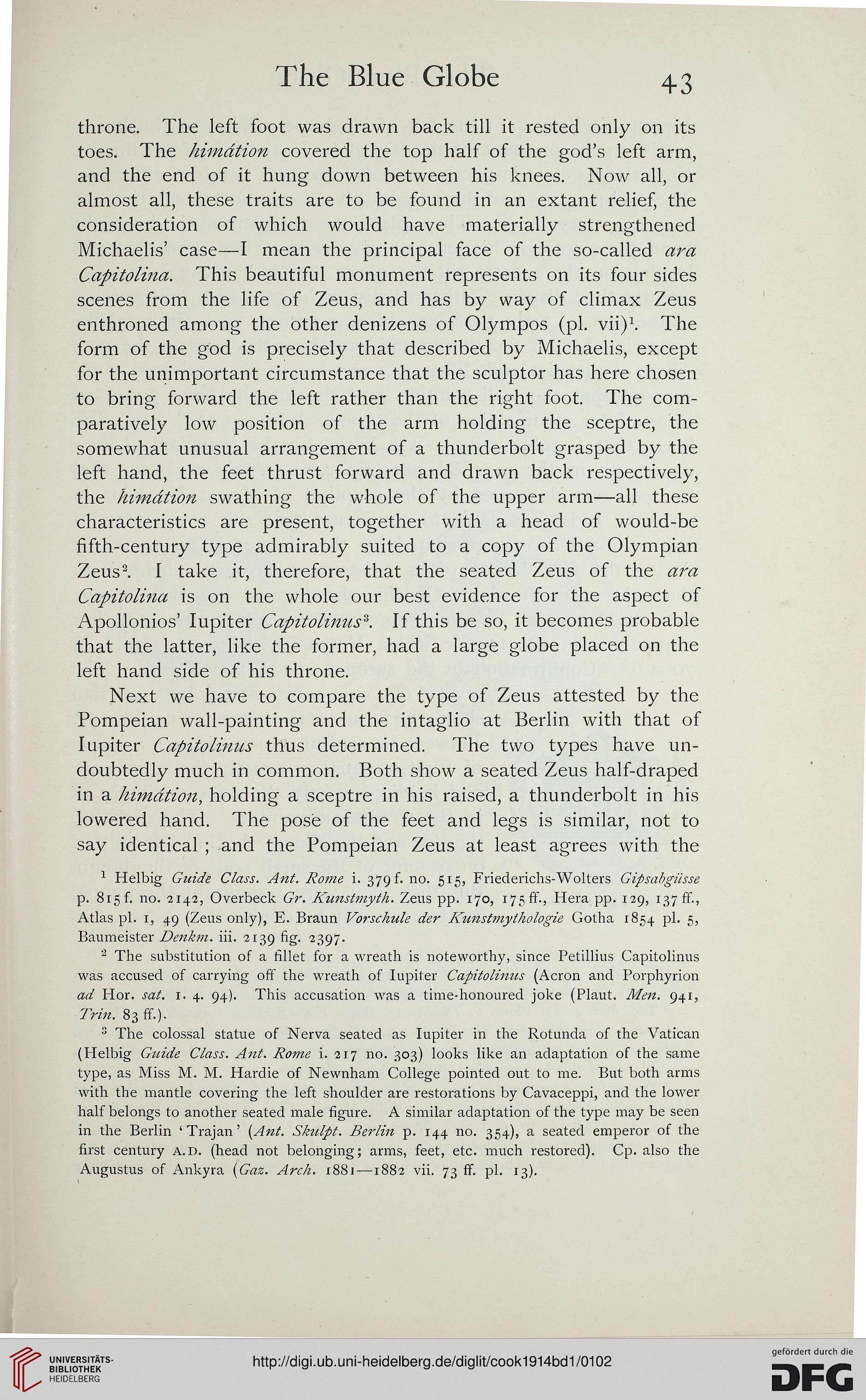 The Blue Globe 43

throne. The left foot was drawn back till it rested only on its toes. The himátion covered the top half of the god's left arm, and the end of it hung down between his knees. Now all, or almost all, these traits are to be found in an extant relief, the consideration of which would have materially strengthened Michaelis' case—I mean the principal face of the so-called ara Capitolina. This beautiful monument represents on its four sides scenes from the life of Zeus, and has by way of climax Zeus enthroned among the other denizens of Olympos (pl. vii)$^1$. The form of the god is precisely that described by Michaelis, except for the unimportant circumstance that the sculptor has here chosen to bring forward the left rather than the right foot. The comparatively low position of the arm holding the sceptre, the somewhat unusual arrangement of a thunderbolt grasped by the left hand, the feet thrust forward and drawn back respectively, the himátion swathing the whole of the upper arm—all these characteristics are present, together with a head of would-be fifth-century type admirably suited to a copy of the Olympian Zeus$^2$. I take it, therefore, that the seated Zeus of the ara Capitolina is on the whole our best evidence for the aspect of Apollonios' Iupiter Capitolinus$^3$. If this be so, it becomes probable that the latter, like the former, had a large globe placed on the left hand side of his throne.

Next we have to compare the type of Zeus attested by the Pompeian wall-painting and the intaglio at Berlin with that of Iupiter Capitolinus thus determined. The two types have undoubtedly much in common. Both show a seated Zeus half-draped in a himátion, holding a sceptre in his raised, a thunderbolt in his lowered hand. The pose of the feet and legs is similar, not to say identical; and the Pompeian Zeus at least agrees with the

$^1$ Helbig Guide Class. Ant. Rome i. 379 f. no. 515, Friederichs-Wolters Gipsabgüsse p. 815 f. no. 2142, Overbeck Gr. Kunstmyth. Zeus pp. 170, 175 ff., Hera pp. 129, 137 ff., Atlas pl. 1, 49 (Zeus only), E. Braun Vorschule der Kunstmythologie Gotha 1854 pl. 5, Baumeister Denkm. iii. 2139 fig. 2397.

$^2$ The substitution of a fillet for a wreath is noteworthy, since Petillius Capitolinus was accused of carrying off the wreath of Iupiter Capitolinus (Acron and Porphyrion ad Hor. sat. 1. 4. 94). This accusation was a time-honoured joke (Plaut. Men. 941, Trin. 83 ff.).

$^3$ The colossal statue of Nerva seated as Iupiter in the Rotunda of the Vatican (Helbig Guide Class. Ant. Rome i. 217 no. 303) looks like an adaptation of the same type, as Miss M. M. Hardie of Newnham College pointed out to me. But both arms with the mantle covering the left shoulder are restorations by Cavaceppi, and the lower half belongs to another seated male figure. A similar adaptation of the type may be seen in the Berlin 'Trajan' (Ant. Skulpt. Berlin p. 144 no. 354), a seated emperor of the first century A.D. (head not belonging; arms, feet, etc. much restored). Cp. also the Augustus of Ankyra (Gaz. Arch. 1881—1882 vii. 73 ff. pl. 13).

UNIVERSITÄTS-BIBLIOTHEK HEIDELBERG
http://digi.ub.uni-heidelberg.de/diglit/cook1914bd1/0102
gefördert durch die DFG